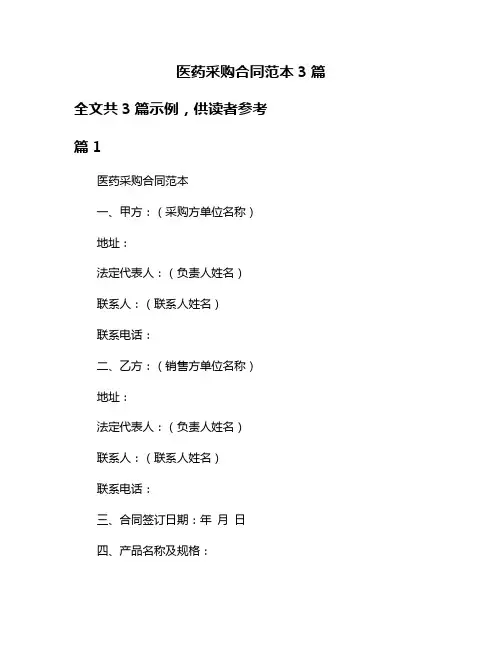 医药采购合同范本 3 篇

全文共 3 篇示例，供读者参考

篇 1

医药采购合同范本

一、甲方：（采购方单位名称）

地址：

法定代表人：（负责人姓名）

联系人：（联系人姓名）

联系电话：

二、乙方：（销售方单位名称）

地址：

法定代表人：（负责人姓名）

联系人：（联系人姓名）

联系电话：

三、合同签订日期：年 月 日

四、产品名称及规格：